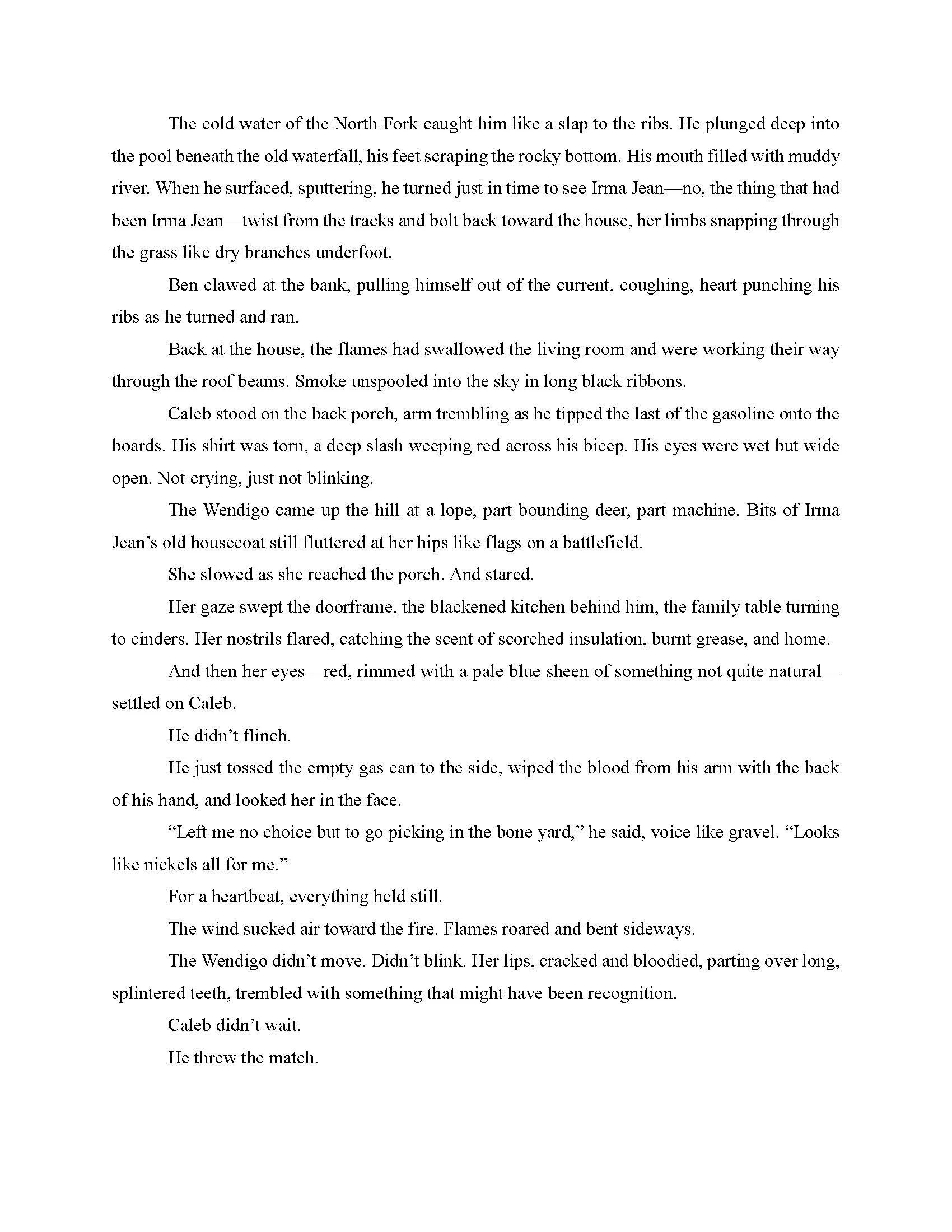 The cold water of the North Fork caught him like a slap to the ribs. He plunged deep into the pool beneath the old waterfall, his feet scraping the rocky bottom. His mouth filled with muddy river. When he surfaced, sputtering, he turned just in time to see Irma Jean—no, the thing that had been Irma Jean—twist from the tracks and bolt back toward the house, her limbs snapping through the grass like dry branches underfoot.

Ben clawed at the bank, pulling himself out of the current, coughing, heart punching his ribs as he turned and ran.

Back at the house, the flames had swallowed the living room and were working their way through the roof beams. Smoke unspooled into the sky in long black ribbons.

Caleb stood on the back porch, arm trembling as he tipped the last of the gasoline onto the boards. His shirt was torn, a deep slash weeping red across his bicep. His eyes were wet but wide open. Not crying, just not blinking.

The Wendigo came up the hill at a lope, part bounding deer, part machine. Bits of Irma Jean's old housecoat still fluttered at her hips like flags on a battlefield.

She slowed as she reached the porch. And stared.

Her gaze swept the doorframe, the blackened kitchen behind him, the family table turning to cinders. Her nostrils flared, catching the scent of scorched insulation, burnt grease, and home.

And then her eyes—red, rimmed with a pale blue sheen of something not quite natural—settled on Caleb.

He didn't flinch.

He just tossed the empty gas can to the side, wiped the blood from his arm with the back of his hand, and looked her in the face.

"Left me no choice but to go picking in the bone yard," he said, voice like gravel. "Looks like nickels all for me."

For a heartbeat, everything held still.

The wind sucked air toward the fire. Flames roared and bent sideways.

The Wendigo didn't move. Didn't blink. Her lips, cracked and bloodied, parting over long, splintered teeth, trembled with something that might have been recognition.

Caleb didn't wait.

He threw the match.